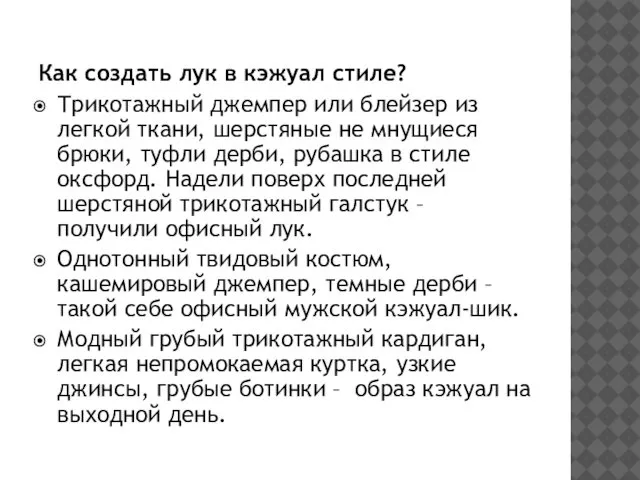 Как создать лук в кэжуал стиле?

Трикотажный джемпер или блейзер из легкой ткани, шерстяные не мнущиеся брюки, туфли дерби, рубашка в стиле оксфорд. Надели поверх последней шерстяной трикотажный галстук – получили офисный лук.

Однотонный твидовый костюм, кашемировый джемпер, темные дерби – такой себе офисный мужской кэжуал-шик.

Модный грубый трикотажный кардиган, легкая непромокаемая куртка, узкие джинсы, грубые ботинки – образ кэжуал на выходной день.